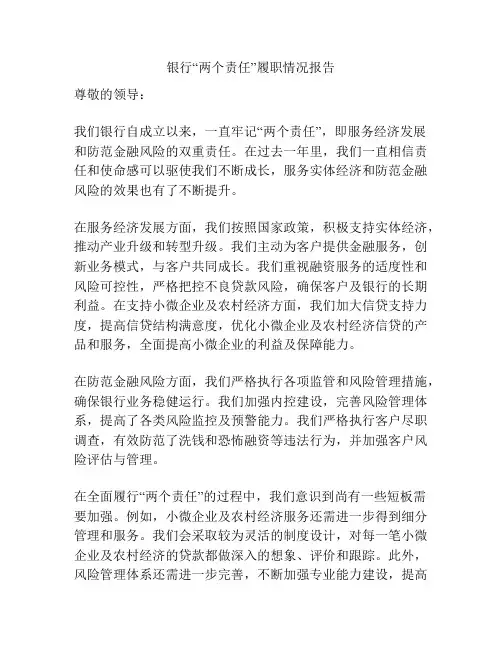 银行“两个责任”履职情况报告

尊敬的领导：

我们银行自成立以来，一直牢记“两个责任”，即服务经济发展和防范金融风险的双重责任。在过去一年里，我们一直相信责任和使命感可以驱使我们不断成长，服务实体经济和防范金融风险的效果也有了不断提升。

在服务经济发展方面，我们按照国家政策，积极支持实体经济，推动产业升级和转型升级。我们主动为客户提供金融服务，创新业务模式，与客户共同成长。我们重视融资服务的适度性和风险可控性，严格把控不良贷款风险，确保客户及银行的长期利益。在支持小微企业及农村经济方面，我们加大信贷支持力度，提高信贷结构满意度，优化小微企业及农村经济信贷的产品和服务，全面提高小微企业的利益及保障能力。

在防范金融风险方面，我们严格执行各项监管和风险管理措施，确保银行业务稳健运行。我们加强内控建设，完善风险管理体系，提高了各类风险监控及预警能力。我们严格执行客户尽职调查，有效防范了洗钱和恐怖融资等违法行为，并加强客户风险评估与管理。

在全面履行“两个责任”的过程中，我们意识到尚有一些短板需要加强。例如，小微企业及农村经济服务还需进一步得到细分管理和服务。我们会采取较为灵活的制度设计，对每一笔小微企业及农村经济的贷款都做深入的想象、评价和跟踪。此外，风险管理体系还需进一步完善，不断加强专业能力建设，提高